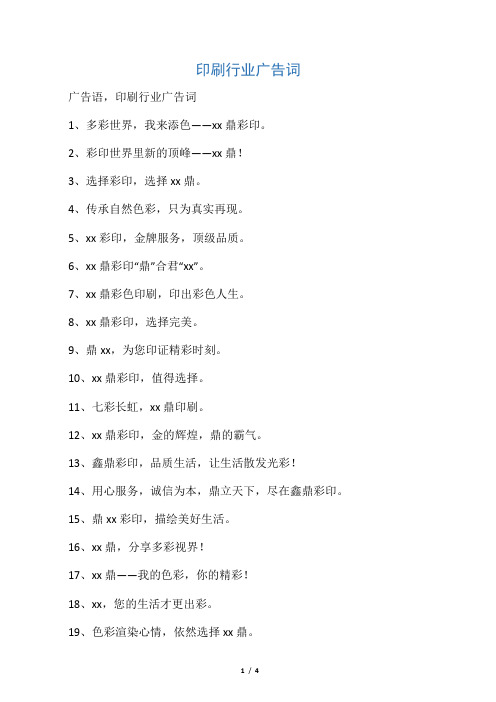 印刷行业广告词

广告语，印刷行业广告词

1、多彩世界，我来添色——xx 鼎彩印。

2、彩印世界里新的顶峰——xx 鼎！

3、选择彩印，选择 xx 鼎。

4、传承自然色彩，只为真实再现。

5、xx 彩印，金牌服务，顶级品质。

6、xx 鼎彩印“鼎”合君“xx”。

7、xx 鼎彩色印刷，印出彩色人生。

8、xx 鼎彩印，选择完美。

9、鼎 xx，为您印证精彩时刻。

10、xx 鼎彩印，值得选择。

11、七彩长虹，xx 鼎印刷。

12、xx 鼎彩印，金的辉煌，鼎的霸气。

13、鑫鼎彩印，品质生活，让生活散发光彩！

14、用心服务，诚信为本，鼎立天下，尽在鑫鼎彩印。

15、鼎 xx 彩印，描绘美好生活。

16、xx 鼎，分享多彩视界！

17、xx 鼎——我的色彩，你的精彩！

18、xx，您的生活才更出彩。

19、色彩渲染心情，依然选择 xx 鼎。

1 / 4